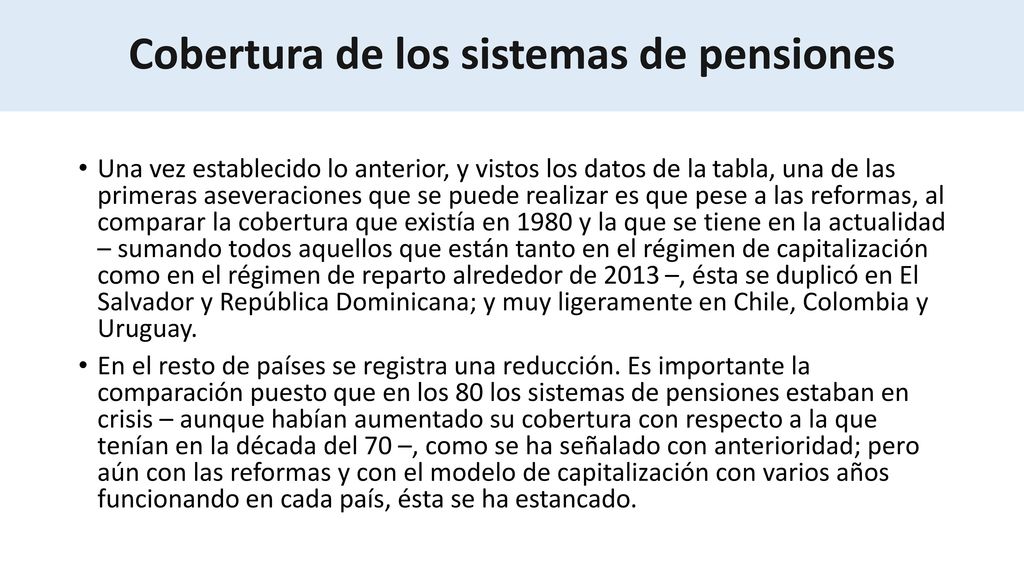 Cobertura de los sistemas de pensiones

• Una vez establecido lo anterior, y vistos los datos de la tabla, una de las primeras aseveraciones que se puede realizar es que pese a las reformas, al comparar la cobertura que existía en 1980 y la que se tiene en la actualidad – sumando todos aquellos que están tanto en el régimen de capitalización como en el régimen de reparto alrededor de 2013 –, ésta se duplicó en El Salvador y República Dominicana; y muy ligeramente en Chile, Colombia y Uruguay.

• En el resto de países se registra una reducción. Es importante la comparación puesto que en los 80 los sistemas de pensiones estaban en crisis – aunque habían aumentado su cobertura con respecto a la que tenían en la década del 70 –, como se ha señalado con anterioridad; pero aún con las reformas y con el modelo de capitalización con varios años funcionando en cada país, ésta se ha estancado.